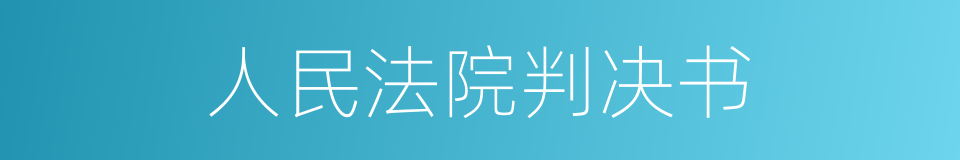 人民法院判决书